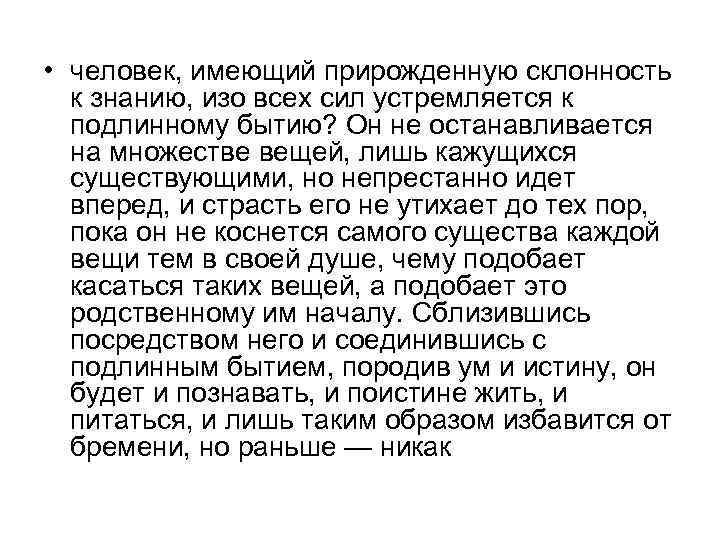 • человек, имеющий прирожденную склонность к знанию, изо всех сил устремляется к подлинному бытию? Он не останавливается на множестве вещей, лишь кажущихся существующими, но непрестанно идет вперед, и страсть его не утихает до тех пор, пока он не коснется самого существа каждой вещи тем в своей душе, чему подобает касаться таких вещей, а подобает это родственному им началу. Сблизившись посредством него и соединившись с подлинным бытием, породив ум и истину, он будет и познавать, и поистине жить, и питаться, и лишь таким образом избавится от бремени, но раньше — никак